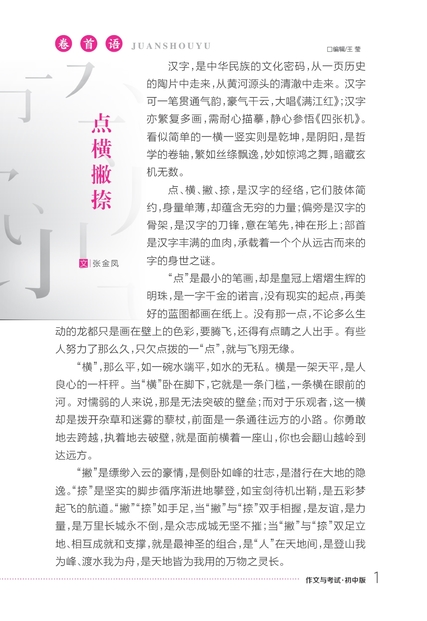 卷首语 JUANSHOUYU

□编辑/王 莹

点横撇捺

文 张金凤

汉字，是中华民族的文化密码，从一页历史的陶片中走来，从黄河源头的清澈中走来。汉字可一笔贯通气韵，豪气干云，大唱《满江红》；汉字亦繁复多画，需耐心描摹，静心参悟《四张机》。看似简单的一横一竖实则是乾坤，是阴阳，是哲学的卷轴，繁如丝绦飘逸，妙如惊鸿之舞，暗藏玄机无数。

点、横、撇、捺，是汉字的经络，它们肢体简约，身量单薄，却蕴含无穷的力量；偏旁是汉字的骨架，是汉字的刀锋，意在笔先，神在形上；部首是汉字丰满的血肉，承载着一个个从远古而来的字的身世之谜。

“点”是最小的笔画，却是皇冠上熠熠生辉的明珠，是一字千金的诺言，没有现实的起点，再美好的蓝图都画在纸上。没有那一点，不论多么生动的龙都只是画在壁上的色彩，要腾飞，还得有点睛之人出手。有些人努力了那么久，只欠点拨的一“点”，就与飞翔无缘。

“横”，那么平，如一碗水端平，如水的无私。横是一架天平，是人良心的一杆秤。当“横”卧在脚下，它就是一条门槛，一条横在眼前的河。对懦弱的人来说，那是无法突破的壁垒；而对于乐观者，这一横却是拨开杂草和迷雾的藜杖，前面是一条通往远方的小路。你勇敢地去跨越，执着地去破壁，就是面前横着一座山，你也会翻山越岭到达远方。

“撇”是缥缈入云的豪情，是侧卧如峰的壮志，是潜行在大地的隐逸。“捺”是坚实的脚步循序渐进地攀登，如宝剑待机出鞘，是五彩梦起飞的航道。“撇”“捺”如手足，当“撇”与“捺”双手相握，是友谊，是力量，是万里长城永不倒，是众志成城无坚不摧；当“撇”与“捺”双足立地、相互成就和支撑，就是最神圣的组合，是“人”在天地间，是登山我为峰、渡水我为舟，是天地皆为我用的万物之灵长。

作文与考试·初中版 1